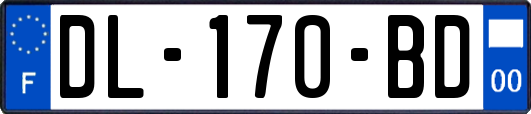 F
DL-170-BD
00